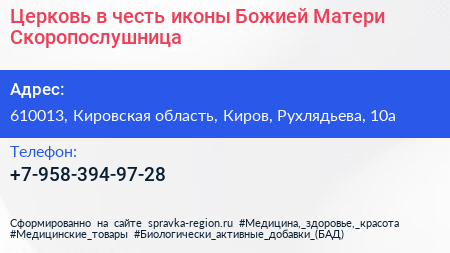 Церковь в честь иконы Божией Матери Скоропослушница

Адрес:

610013, Кировская область, Киров, Рухлядьева, 10а

Телефон:

+7-958-394-97-28

Сформированно на сайте spravka-region.ru #Медицина,_здоровье,_красота #Медицинские_товары #Биологически_активные_добавки_(БАД)